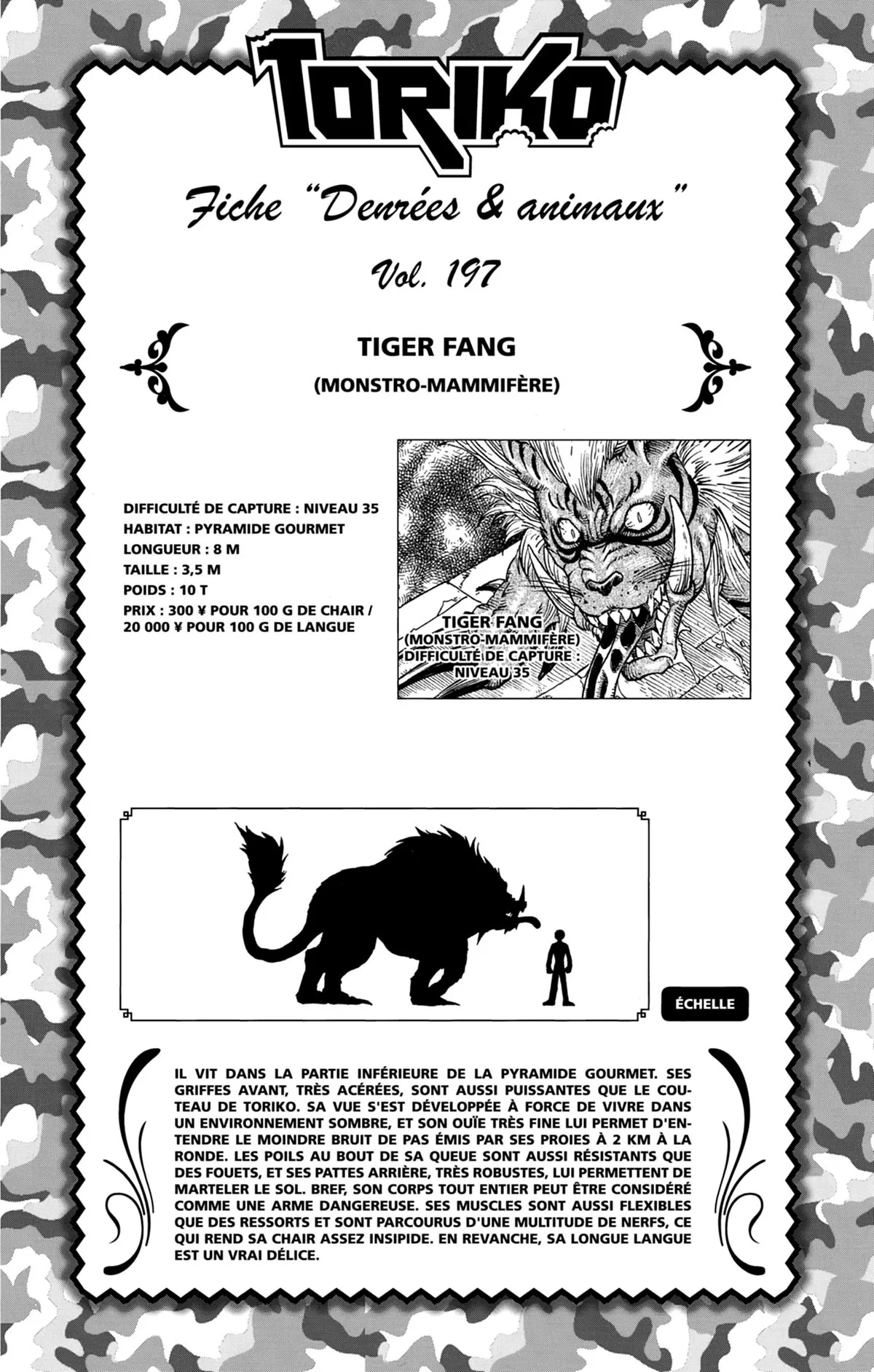 TORIKO

Fiche "Denrées & animaux"

Vol. 197

TIGER FANG

(MONSTRO-MAMMIFÈRE)

DIFFICULTÉ DE CAPTURE : NIVEAU 35
HABITAT : PYRAMIDE GOURMET
LONGUEUR : 8 M
TAILLE : 3,5 M
POIDS : 10 T
PRIX : 300 ¥ POUR 100 G DE CHAIR / 20 000 ¥ POUR 100 G DE LANGUE

TIGER FANG
(MONSTRO-MAMMIFÈRE)
DIFFICULTÉ DE CAPTURE : NIVEAU 35

ÉCHELLE

IL VIT DANS LA PARTIE INFÉRIEURE DE LA PYRAMIDE GOURMET. SES GRIFFES AVANT, TRÈS ACÉRÉES, SONT AUSSI PUISSANTES QUE LE COUTEAU DE TORIKO. SA VUE S'EST DÉVELOPPÉE À FORCE DE VIVRE DANS UN ENVIRONNEMENT SOMBRE, ET SON OUÏE TRÈS FINE LUI PERMET D'ENTENDRE LE MOINDRE BRUIT DE PAS ÉMIS PAR SES PROIES À 2 KM À LA RONDE. LES POILS AU BOUT DE SA QUEUE SONT AUSSI RÉSISTANTS QUE DES FOUETS, ET SES PATTES ARRIÈRE, TRÈS ROBUSTES, LUI PERMETTENT DE MARTELER LE SOL. BREF, SON CORPS TOUT ENTIER PEUT ÊTRE CONSIDÉRÉ COMME UNE ARME DANGEREUSE. SES MUSCLES SONT AUSSI FLEXIBLES QUE DES RESSORTS ET SONT PARCOURUS D'UNE MULTITUDE DE NERFS, CE QUI REND SA CHAIR ASSEZ INSIPIDE. EN REVANCHE, SA LONGUE LANGUE EST UN VRAI DÉLICE.